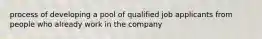 process of developing a pool of qualified job applicants from people who already work in the company